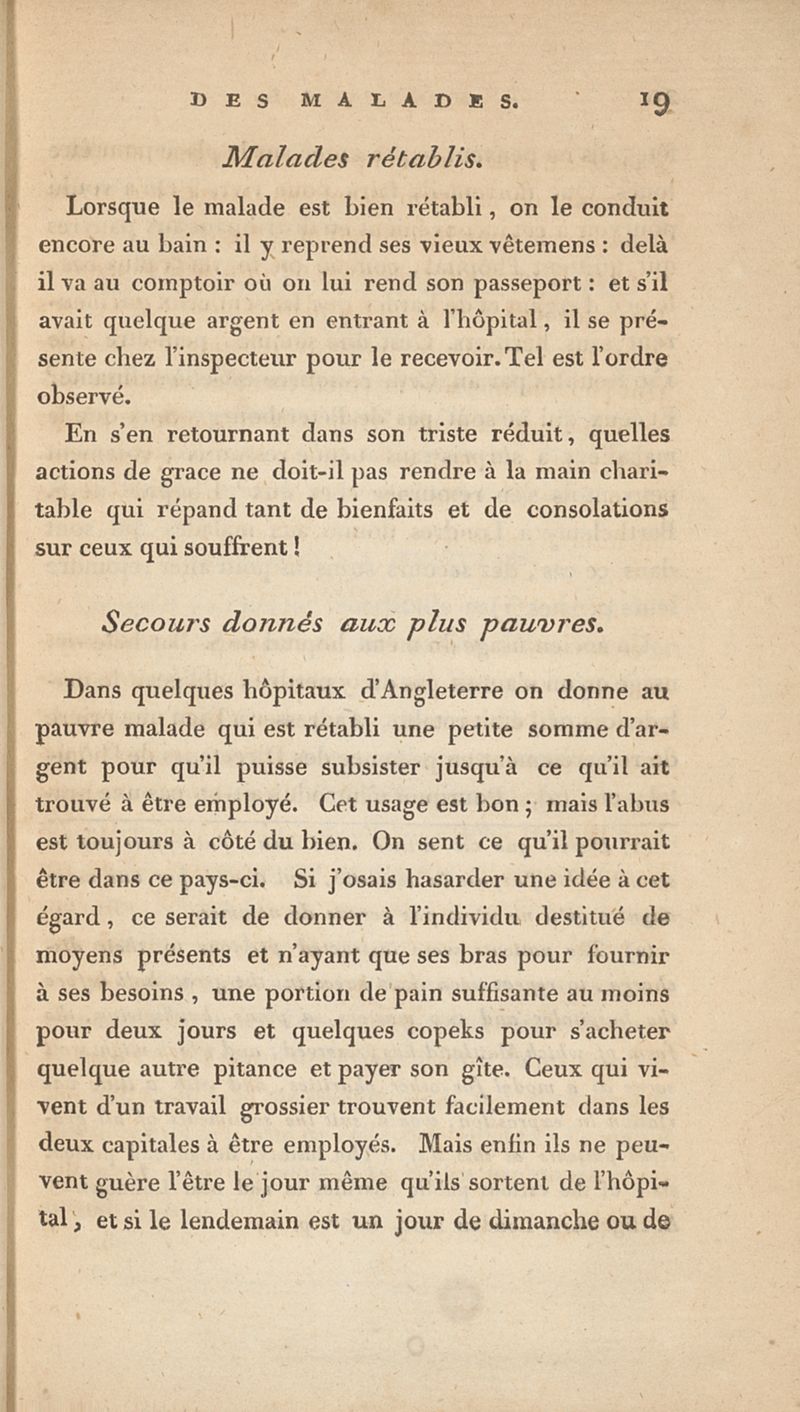 DES MALADES. 19

Malades rétablis.

Lorsque le malade est bien rétabli, on le conduit encore au bain : il y reprend ses vieux vêtemens : delà il va au comptoir où on lui rend son passeport : et s'il avait quelque argent en entrant à l'hôpital, il se présente chez l'inspecteur pour le recevoir. Tel est l'ordre observé.

En s'en retournant dans son triste réduit, quelles actions de grace ne doit-il pas rendre à la main charitable qui répand tant de bienfaits et de consolations sur ceux qui souffrent !

Secours donnés aux plus pauvres.

Dans quelques hôpitaux d'Angleterre on donne au pauvre malade qui est rétabli une petite somme d'argent pour qu'il puisse subsister jusqu'à ce qu'il ait trouvé à être employé. Cet usage est bon ; mais l'abus est toujours à côté du bien. On sent ce qu'il pourrait être dans ce pays-ci. Si j'osais hasarder une idée à cet égard, ce serait de donner à l'individu destitué de moyens présents et n'ayant que ses bras pour fournir à ses besoins, une portion de pain suffisante au moins pour deux jours et quelques copeks pour s'acheter quelque autre pitance et payer son gîte. Ceux qui vivent d'un travail grossier trouvent facilement dans les deux capitales à être employés. Mais enfin ils ne peuvent guère l'être le jour même qu'ils sortent de l'hôpital, et si le lendemain est un jour de dimanche ou de